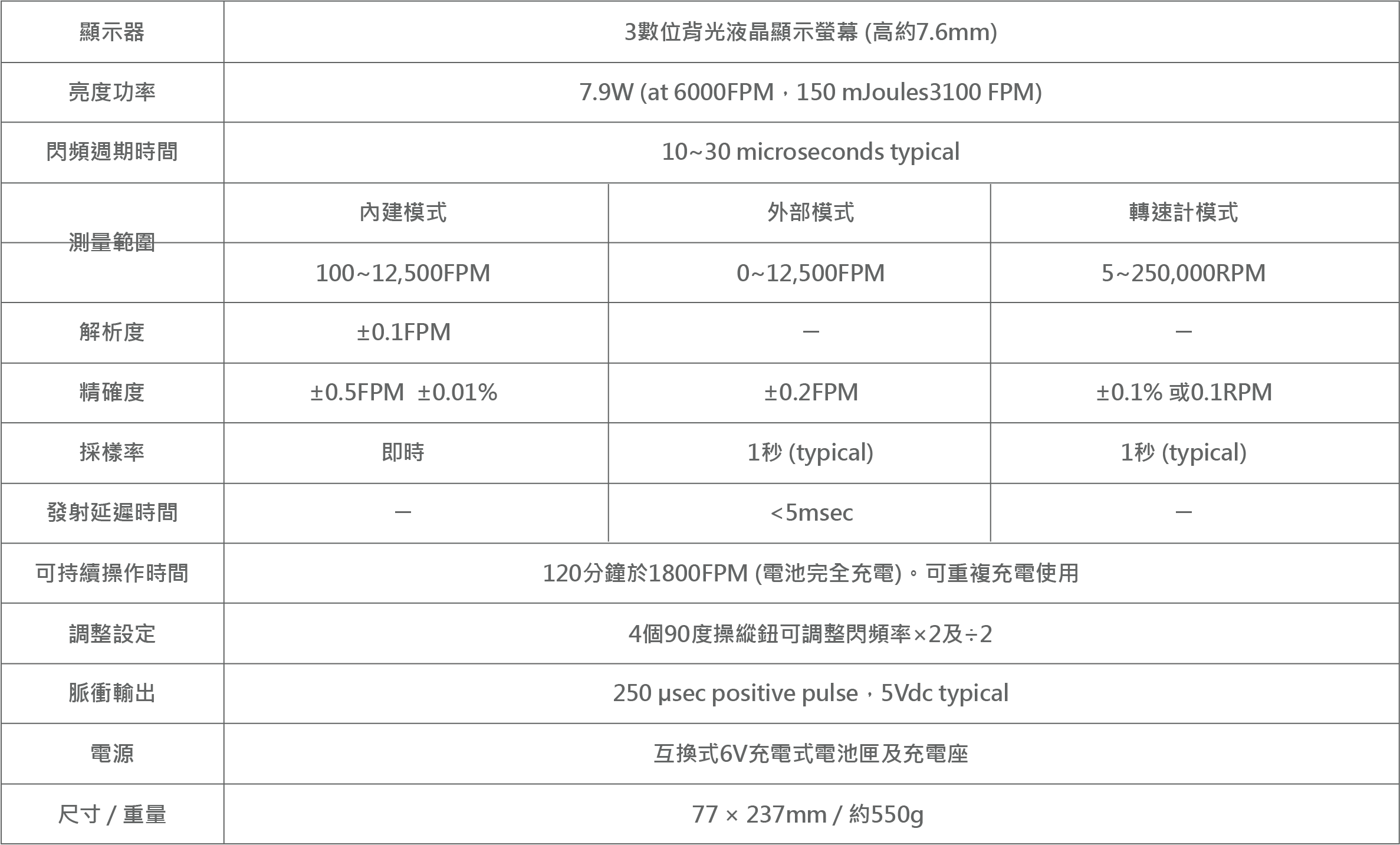 | 顯示器 | 3數位背光液晶顯示螢幕 (高約7.6mm) | | |
|---|---|---|---|
| 亮度功率 | 7.9W (at 6000FPM，150 mJoules3100 FPM) | | |
| 閃頻週期時間 | 10~30 microseconds typical | | |
| 測量範圍 | 內建模式 | 外部模式 | 轉速計模式 |
| | 100~12,500FPM | 0~12,500FPM | 5~250,000RPM |
| 解析度 | ±0.1FPM | — | — |
| 精確度 | ±0.5FPM ±0.01% | ±0.2FPM | ±0.1% 或0.1RPM |
| 採樣率 | 即時 | 1秒 (typical) | 1秒 (typical) |
| 發射延遲時間 | — | <5msec | — |
| 可持續操作時間 | 120分鐘於1800FPM (電池完全充電)。可重複充電使用 | | |
| 調整設定 | 4個90度操縱鈕可調整閃頻率×2及÷2 | | |
| 脈衝輸出 | 250 µsec positive pulse，5Vdc typical | | |
| 電源 | 互換式6V充電式電池匣及充電座 | | |
| 尺寸 / 重量 | 77 × 237mm / 約550g | | |